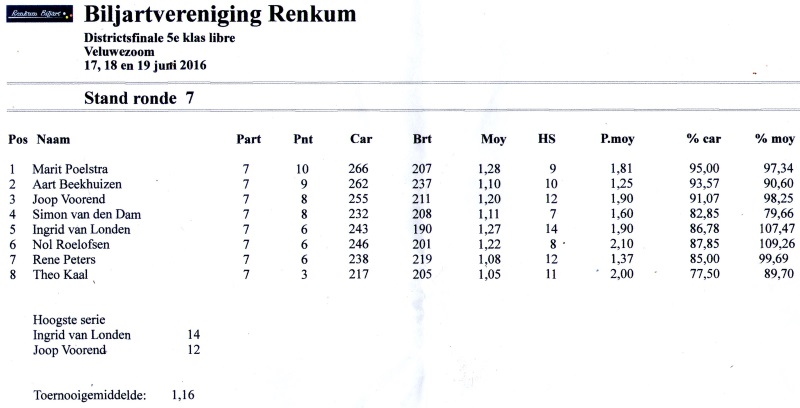 Renkum Biljart

Biljartvereniging Renkum

Districtsfinale 5e klas libre
Veluwezoom
17, 18 en 19 juni 2016

Stand ronde 7

| Pos | Naam | Part | Pnt | Car | Brt | Moy | HS | P.moy | % car | % moy |
|---|---|---|---|---|---|---|---|---|---|---|
| 1 | Marit Poelstra | 7 | 10 | 266 | 207 | 1,28 | 9 | 1,81 | 95,00 | 97,34 |
| 2 | Aart Beekhuizen | 7 | 9 | 262 | 237 | 1,10 | 10 | 1,25 | 93,57 | 90,60 |
| 3 | Joop Voorend | 7 | 8 | 255 | 211 | 1,20 | 12 | 1,90 | 91,07 | 98,25 |
| 4 | Simon van den Dam | 7 | 8 | 232 | 208 | 1,11 | 7 | 1,60 | 82,85 | 79,66 |
| 5 | Ingrid van Londen | 7 | 6 | 243 | 190 | 1,27 | 14 | 1,90 | 86,78 | 107,47 |
| 6 | Nol Roelofsen | 7 | 6 | 246 | 201 | 1,22 | 8 | 2,10 | 87,85 | 109,26 |
| 7 | Rene Peters | 7 | 6 | 238 | 219 | 1,08 | 12 | 1,37 | 85,00 | 99,69 |
| 8 | Theo Kaal | 7 | 3 | 217 | 205 | 1,05 | 11 | 2,00 | 77,50 | 89,70 |

Hoogste serie
Ingrid van Londen 14
Joop Voorend 12

Toernooigemiddelde: 1,16